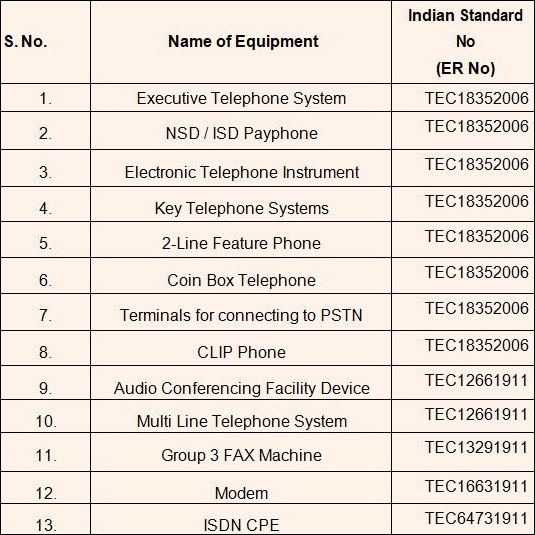 | S. No. | Name of Equipment | Indian Standard No (ER No) |
|---|---|---|
| 1. | Executive Telephone System | TEC18352006 |
| 2. | NSD / ISD Payphone | TEC18352006 |
| 3. | Electronic Telephone Instrument | TEC18352006 |
| 4. | Key Telephone Systems | TEC18352006 |
| 5. | 2-Line Feature Phone | TEC18352006 |
| 6. | Coin Box Telephone | TEC18352006 |
| 7. | Terminals for connecting to PSTN | TEC18352006 |
| 8. | CLIP Phone | TEC18352006 |
| 9. | Audio Conferencing Facility Device | TEC12661911 |
| 10. | Multi Line Telephone System | TEC12661911 |
| 11. | Group 3 FAX Machine | TEC13291911 |
| 12. | Modem | TEC16631911 |
| 13. | ISDN CPE | TEC64731911 |